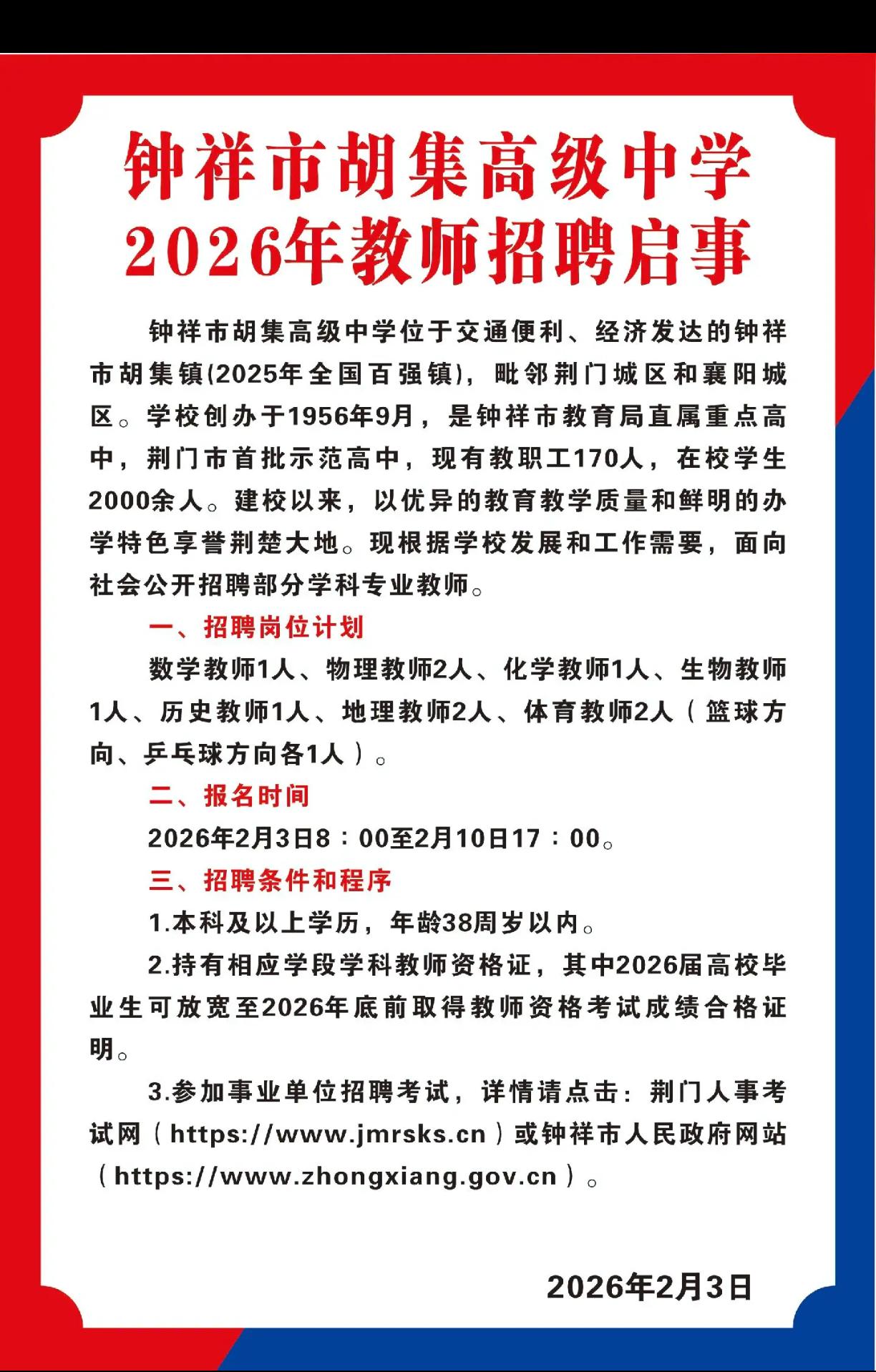 钟祥市胡集高级中学
2026年教师招聘启事

钟祥市胡集高级中学位于交通便利、经济发达的钟祥市胡集镇(2025年全国百强镇)，毗邻荆门城区和襄阳城区。学校创办于1956年9月，是钟祥市教育局直属重点高中，荆门市首批示范高中，现有教职工170人，在校学生2000余人。建校以来，以优异的教育教学质量和鲜明的办学特色享誉荆楚大地。现根据学校发展和工作需要，面向社会公开招聘部分学科专业教师。

一、招聘岗位计划

数学教师1人、物理教师2人、化学教师1人、生物教师1人、历史教师1人、地理教师2人、体育教师2人（篮球方向、乒乓球方向各1人）。

二、报名时间

2026年2月3日8：00至2月10日17：00。

三、招聘条件和程序

1.本科及以上学历，年龄38周岁以内。

2.持有相应学段学科教师资格证，其中2026届高校毕业生可放宽至2026年底前取得教师资格考试成绩合格证明。

3.参加事业单位招聘考试，详情请点击：荆门人事考试网（https://www.jmrsks.cn）或钟祥市人民政府网站（https://www.zhongxiang.gov.cn）。

2026年2月3日